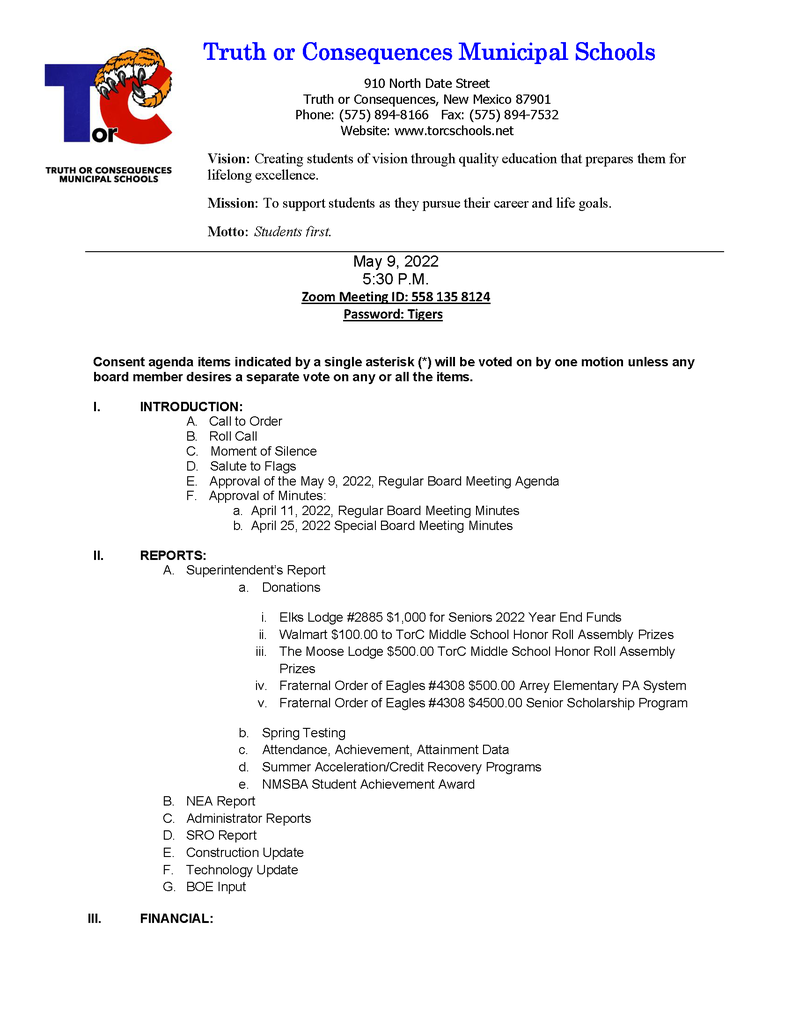 TorC

TRUTH OR CONSEQUENCES MUNICIPAL SCHOOLS

Truth or Consequences Municipal Schools

910 North Date Street
Truth or Consequences, New Mexico 87901
Phone: (575) 894-8166 Fax: (575) 894-7532
Website: www.torcschools.net

Vision: Creating students of vision through quality education that prepares them for lifelong excellence.

Mission: To support students as they pursue their career and life goals.

Motto: Students first.

May 9, 2022
5:30 P.M.
Zoom Meeting ID: 558 135 8124
Password: Tigers

Consent agenda items indicated by a single asterisk (*) will be voted on by one motion unless any board member desires a separate vote on any or all the items.

I. INTRODUCTION:
A. Call to Order
B. Roll Call
C. Moment of Silence
D. Salute to Flags
E. Approval of the May 9, 2022, Regular Board Meeting Agenda
F. Approval of Minutes:
a. April 11, 2022, Regular Board Meeting Minutes
b. April 25, 2022 Special Board Meeting Minutes

II. REPORTS:
A. Superintendent's Report
a. Donations
i. Elks Lodge #2885 $1,000 for Seniors 2022 Year End Funds
ii. Walmart $100.00 to TorC Middle School Honor Roll Assembly Prizes
iii. The Moose Lodge $500.00 TorC Middle School Honor Roll Assembly Prizes
iv. Fraternal Order of Eagles #4308 $500.00 Arrey Elementary PA System
v. Fraternal Order of Eagles #4308 $4500.00 Senior Scholarship Program
b. Spring Testing
c. Attendance, Achievement, Attainment Data
d. Summer Acceleration/Credit Recovery Programs
e. NMSBA Student Achievement Award
B. NEA Report
C. Administrator Reports
D. SRO Report
E. Construction Update
F. Technology Update
G. BOE Input

III. FINANCIAL: